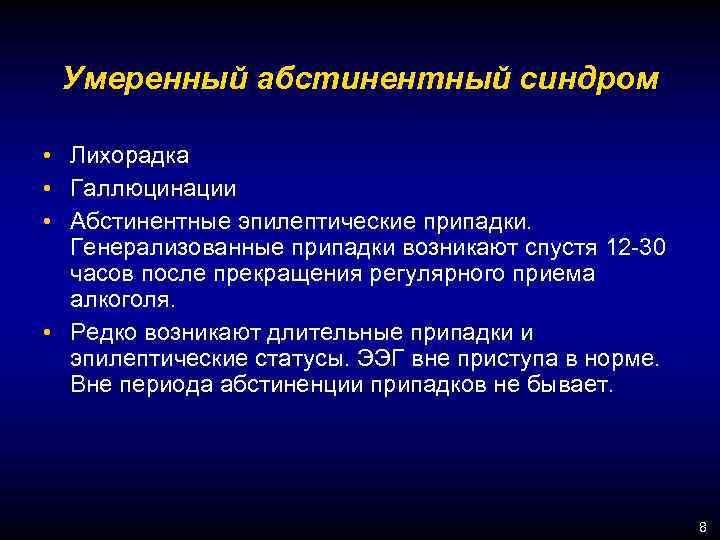 Умеренный абстинентный синдром

• Лихорадка
• Галлюцинации
• Абстинентные эпилептические припадки. Генерализованные припадки возникают спустя 12-30 часов после прекращения регулярного приема алкоголя.
• Редко возникают длительные припадки и эпилептические статусы. ЭЭГ вне приступа в норме. Вне периода абстиненции припадков не бывает.

8